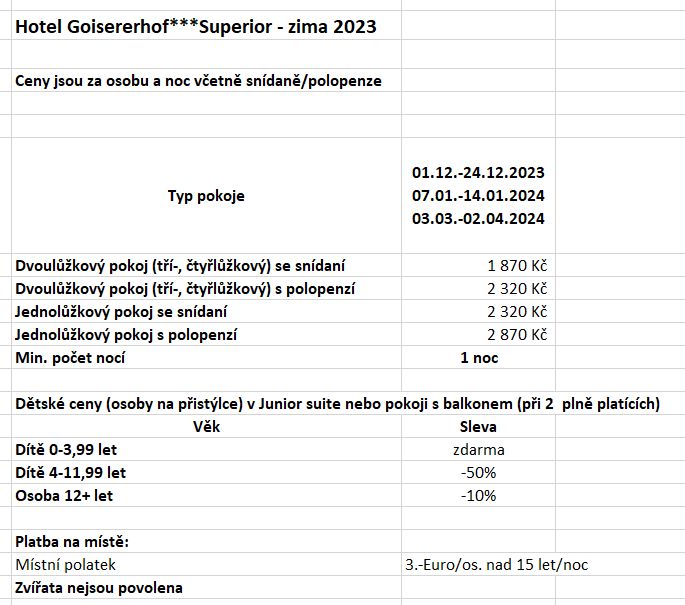 Hotel Goisererhof***Superior - zima 2023

Ceny jsou za osobu a noc včetně snídaně/polopenze

| Typ pokoje | 01.12.-24.12.2023 07.01.-14.01.2024 03.03.-02.04.2024 |
|---|---|
| Dvoulůžkový pokoj (tří-, čtyřlůžkový) se snídaní | 1 870 Kč |
| Dvoulůžkový pokoj (tří-, čtyřlůžkový) s polopenzí | 2 320 Kč |
| Jednolůžkový pokoj se snídaní | 2 320 Kč |
| Jednolůžkový pokoj s polopenzí | 2 870 Kč |
| Min. počet nocí | 1 noc |

Dětské ceny (osoby na přistýlce) v Junior suite nebo pokoji s balkonem (při 2 plně platících)

| Věk | Sleva |
|---|---|
| Dítě 0-3,99 let | zdarma |
| Dítě 4-11,99 let | -50% |
| Osoba 12+ let | -10% |

Platba na místě:

| Místní polatek | 3.-Euro/os. nad 15 let/noc |
|---|---|

Zvířata nejsou povolena